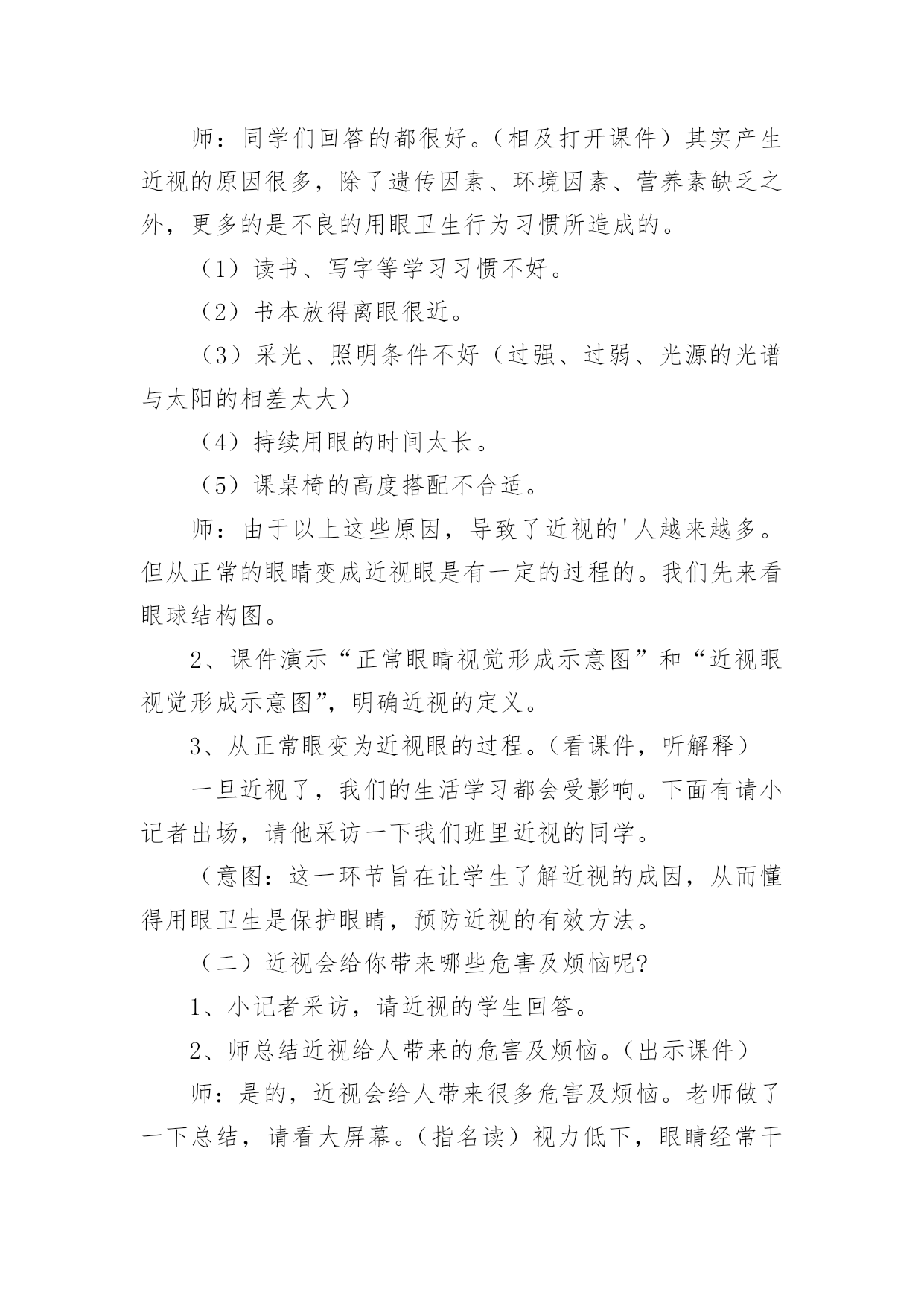 师：同学们回答的都很好。（相及打开课件）其实产生近视的原因很多，除了遗传因素、环境因素、营养素缺乏之外，更多的是不良的用眼卫生行为习惯所造成的。

（1）读书、写字等学习习惯不好。

（2）书本放得离眼很近。

（3）采光、照明条件不好（过强、过弱、光源的光谱与太阳的相差太大）

（4）持续用眼的时间太长。

（5）课桌椅的高度搭配不合适。

师：由于以上这些原因，导致了近视的'人越来越多。但从正常的眼睛变成近视眼是有一定的过程的。我们先来看眼球结构图。

2、课件演示“正常眼睛视觉形成示意图”和“近视眼视觉形成示意图”，明确近视的定义。

3、从正常眼变为近视眼的过程。（看课件，听解释）

一旦近视了，我们的生活学习都会受影响。下面有请小记者出场，请他采访一下我们班里近视的同学。

（意图：这一环节旨在让学生了解近视的成因，从而懂得用眼卫生是保护眼睛，预防近视的有效方法。

（二）近视会给你带来哪些危害及烦恼呢?

1、小记者采访，请近视的学生回答。

2、师总结近视给人带来的危害及烦恼。（出示课件）

师：是的，近视会给人带来很多危害及烦恼。老师做了一下总结，请看大屏幕。（指名读）视力低下，眼睛经常干